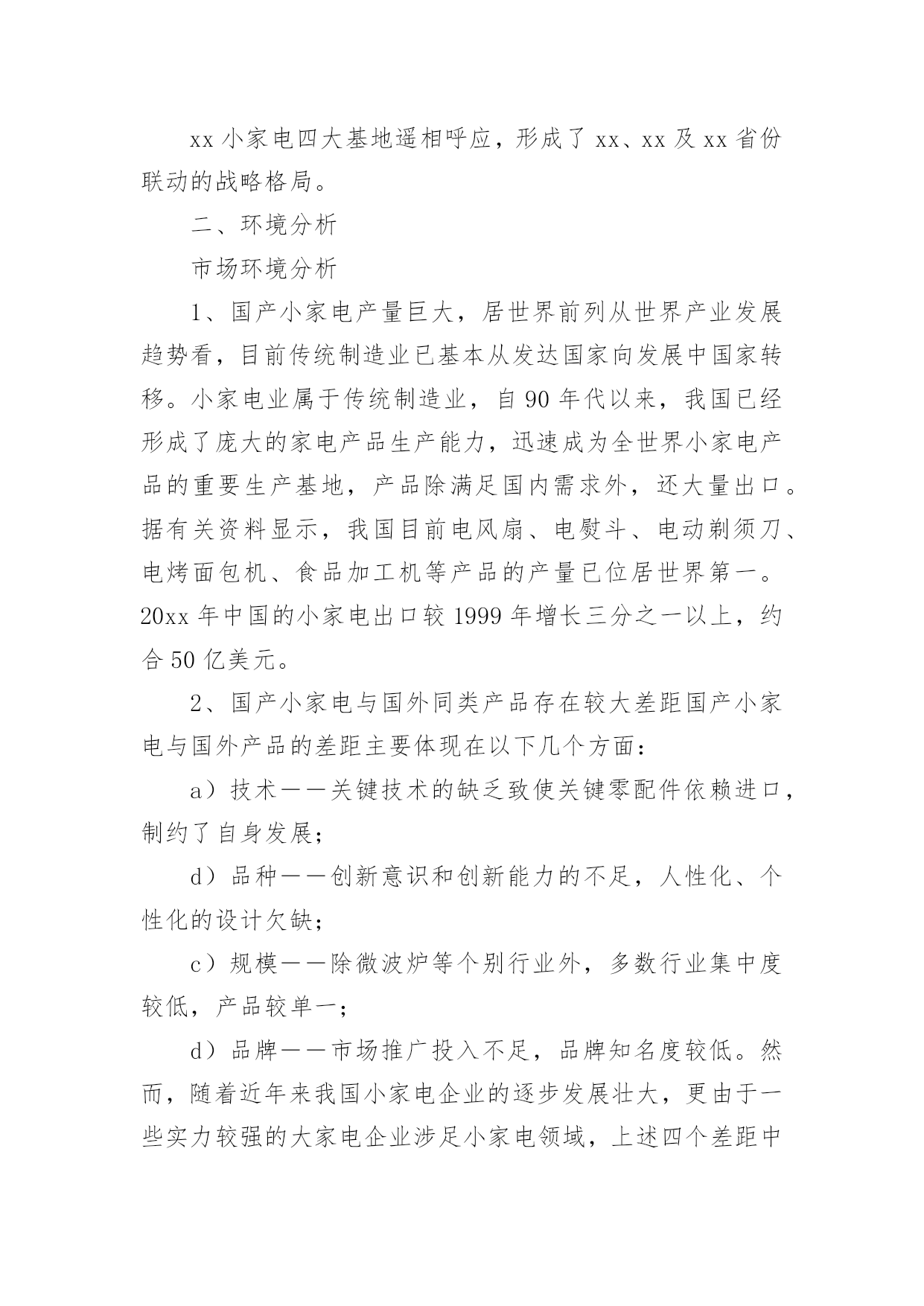 xx 小家电四大基地遥相呼应，形成了 xx、xx 及 xx 省份联动的战略格局。

二、环境分析

市场环境分析

1、国产小家电产量巨大，居世界前列从世界产业发展趋势看，目前传统制造业已基本从发达国家向发展中国家转移。小家电业属于传统制造业，自 90 年代以来，我国已经形成了庞大的家电产品生产能力，迅速成为全世界小家电产品的重要生产基地，产品除满足国内需求外，还大量出口。据有关资料显示，我国目前电风扇、电熨斗、电动剃须刀、电烤面包机、食品加工机等产品的产量已位居世界第一。20xx 年中国的小家电出口较 1999 年增长三分之一以上，约合 50 亿美元。

2、国产小家电与国外同类产品存在较大差距国产小家电与国外产品的差距主要体现在以下几个方面：

a）技术——关键技术的缺乏致使关键零配件依赖进口，制约了自身发展；

d）品种——创新意识和创新能力的不足，人性化、个性化的设计欠缺；

c）规模——除微波炉等个别行业外，多数行业集中度较低，产品较单一；

d）品牌——市场推广投入不足，品牌知名度较低。然而，随着近年来我国小家电企业的逐步发展壮大，更由于一些实力较强的大家电企业涉足小家电领域，上述四个差距中